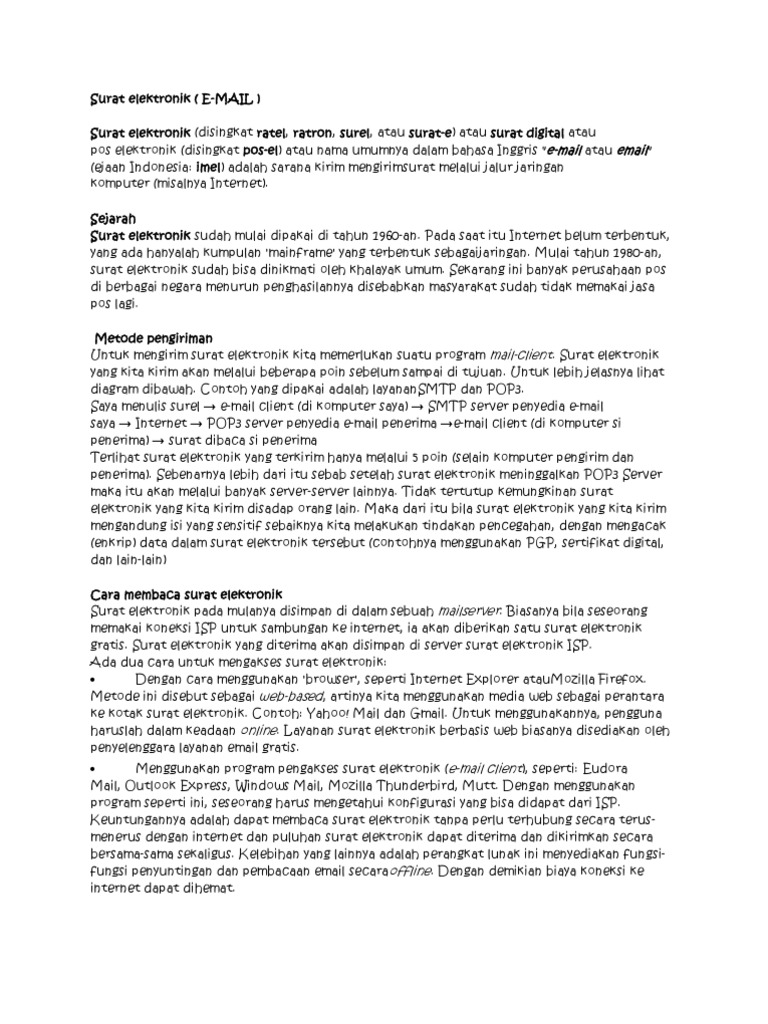 Surat elektronik ( E-MAIL )

Surat elektronik (disingkat ratel, ratron, surel, atau surat-e) atau surat digital atau pos elektronik (disingkat pos-el) atau nama umumnya dalam bahasa Inggris "e-mail atau email" (ejaan Indonesia: imel) adalah sarana kirim mengirimsurat melalui jalur jaringan komputer (misalnya Internet).

Sejarah
Surat elektronik sudah mulai dipakai di tahun 1960-an. Pada saat itu Internet belum terbentuk, yang ada hanyalah kumpulan 'mainframe' yang terbentuk sebagaijaringan. Mulai tahun 1980-an, surat elektronik sudah bisa dinikmati oleh khalayak umum. Sekarang ini banyak perusahaan pos di berbagai negara menurun penghasilannya disebabkan masyarakat sudah tidak memakai jasa pos lagi.

Metode pengiriman
Untuk mengirim surat elektronik kita memerlukan suatu program mail-client. Surat elektronik yang kita kirim akan melalui beberapa poin sebelum sampai di tujuan. Untuk lebih jelasnya lihat diagram dibawah. Contoh yang dipakai adalah layananSMTP dan POP3.
Saya menulis surel → e-mail client (di komputer saya) → SMTP server penyedia e-mail saya → Internet → POP3 server penyedia e-mail penerima →e-mail client (di komputer si penerima) → surat dibaca si penerima
Terlihat surat elektronik yang terkirim hanya melalui 5 poin (selain komputer pengirim dan penerima). Sebenarnya lebih dari itu sebab setelah surat elektronik meninggalkan POP3 Server maka itu akan melalui banyak server-server lainnya. Tidak tertutup kemungkinan surat elektronik yang kita kirim disadap orang lain. Maka dari itu bila surat elektronik yang kita kirim mengandung isi yang sensitif sebaiknya kita melakukan tindakan pencegahan, dengan mengacak (enkrip) data dalam surat elektronik tersebut (contohnya menggunakan PGP, sertifikat digital, dan lain-lain)

Cara membaca surat elektronik
Surat elektronik pada mulanya disimpan di dalam sebuah mailserver. Biasanya bila seseorang memakai koneksi ISP untuk sambungan ke internet, ia akan diberikan satu surat elektronik gratis. Surat elektronik yang diterima akan disimpan di server surat elektronik ISP.
Ada dua cara untuk mengakses surat elektronik:
• Dengan cara menggunakan 'browser', seperti Internet Explorer atauMozilla Firefox. Metode ini disebut sebagai web-based, artinya kita menggunakan media web sebagai perantara ke kotak surat elektronik. Contoh: Yahoo! Mail dan Gmail. Untuk menggunakannya, pengguna haruslah dalam keadaan online. Layanan surat elektronik berbasis web biasanya disediakan oleh penyelenggara layanan email gratis.

• Menggunakan program pengakses surat elektronik (e-mail client), seperti: Eudora Mail, Outlook Express, Windows Mail, Mozilla Thunderbird, Mutt. Dengan menggunakan program seperti ini, seseorang harus mengetahui konfigurasi yang bisa didapat dari ISP. Keuntungannya adalah dapat membaca surat elektronik tanpa perlu terhubung secara terus-menerus dengan internet dan puluhan surat elektronik dapat diterima dan dikirimkan secara bersama-sama sekaligus. Kelebihan yang lainnya adalah perangkat lunak ini menyediakan fungsi-fungsi penyuntingan dan pembacaan email secaraoffline. Dengan demikian biaya koneksi ke internet dapat dihemat.